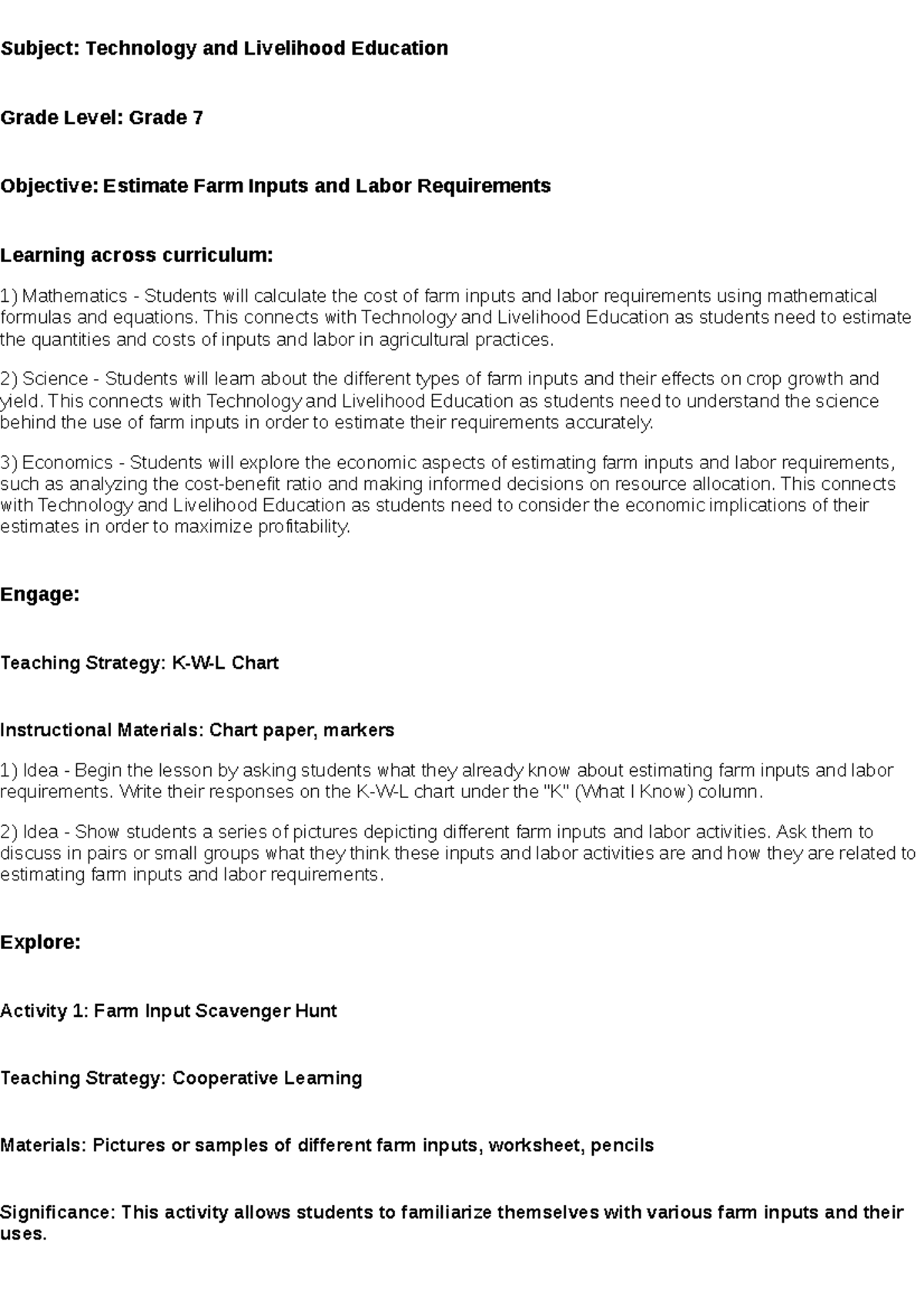 Subject: Technology and Livelihood Education

Grade Level: Grade 7

Objective: Estimate Farm Inputs and Labor Requirements

Learning across curriculum:

1) Mathematics - Students will calculate the cost of farm inputs and labor requirements using mathematical formulas and equations. This connects with Technology and Livelihood Education as students need to estimate the quantities and costs of inputs and labor in agricultural practices.

2) Science - Students will learn about the different types of farm inputs and their effects on crop growth and yield. This connects with Technology and Livelihood Education as students need to understand the science behind the use of farm inputs in order to estimate their requirements accurately.

3) Economics - Students will explore the economic aspects of estimating farm inputs and labor requirements, such as analyzing the cost-benefit ratio and making informed decisions on resource allocation. This connects with Technology and Livelihood Education as students need to consider the economic implications of their estimates in order to maximize profitability.

Engage:

Teaching Strategy: K-W-L Chart

Instructional Materials: Chart paper, markers

1) Idea - Begin the lesson by asking students what they already know about estimating farm inputs and labor requirements. Write their responses on the K-W-L chart under the "K" (What I Know) column.

2) Idea - Show students a series of pictures depicting different farm inputs and labor activities. Ask them to discuss in pairs or small groups what they think these inputs and labor activities are and how they are related to estimating farm inputs and labor requirements.

Explore:

Activity 1: Farm Input Scavenger Hunt

Teaching Strategy: Cooperative Learning

Materials: Pictures or samples of different farm inputs, worksheet, pencils

Significance: This activity allows students to familiarize themselves with various farm inputs and their uses.